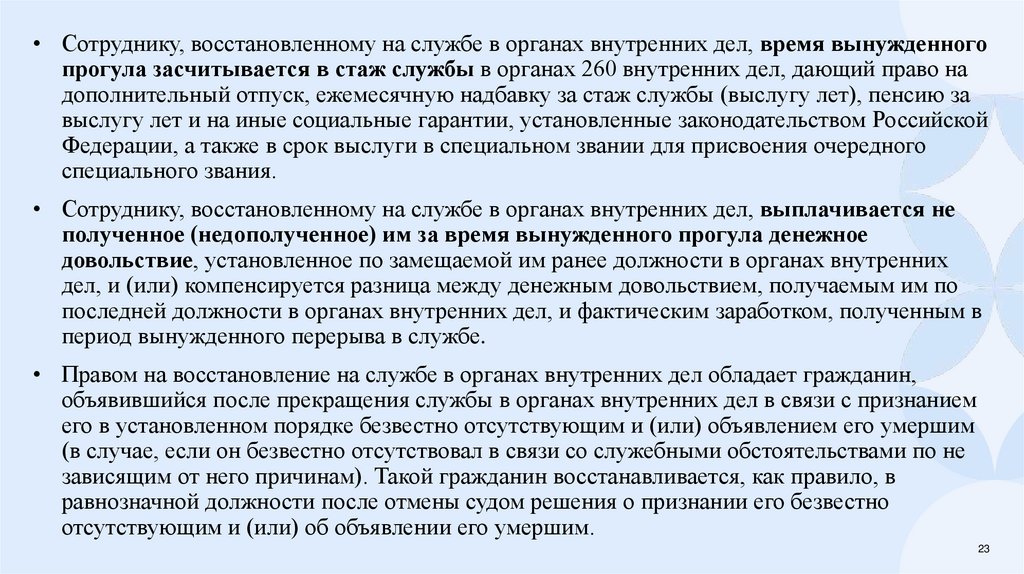 • Сотруднику, восстановленному на службе в органах внутренних дел, время вынужденного прогула засчитывается в стаж службы в органах 260 внутренних дел, дающий право на дополнительный отпуск, ежемесячную надбавку за стаж службы (выслугу лет), пенсию за выслугу лет и на иные социальные гарантии, установленные законодательством Российской Федерации, а также в срок выслуги в специальном звании для присвоения очередного специального звания.

• Сотруднику, восстановленному на службе в органах внутренних дел, выплачивается не полученное (недополученное) им за время вынужденного прогула денежное довольствие, установленное по замещаемой им ранее должности в органах внутренних дел, и (или) компенсируется разница между денежным довольствием, получаемым им по последней должности в органах внутренних дел, и фактическим заработком, полученным в период вынужденного перерыва в службе.

• Правом на восстановление на службе в органах внутренних дел обладает гражданин, объявившийся после прекращения службы в органах внутренних дел в связи с признанием его в установленном порядке безвестно отсутствующим и (или) объявлением его умершим (в случае, если он безвестно отсутствовал в связи со служебными обстоятельствами по не зависящим от него причинам). Такой гражданин восстанавливается, как правило, в равнозначной должности после отмены судом решения о признании его безвестно отсутствующим и (или) об объявлении его умершим.

23